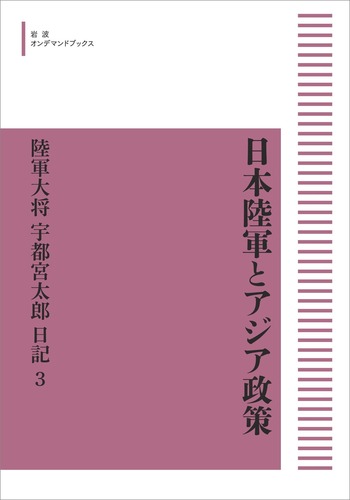 岩波
オンデマンドブックス

日本陸軍とアジア政策

陸軍大将 宇都宮太郎 日記 3